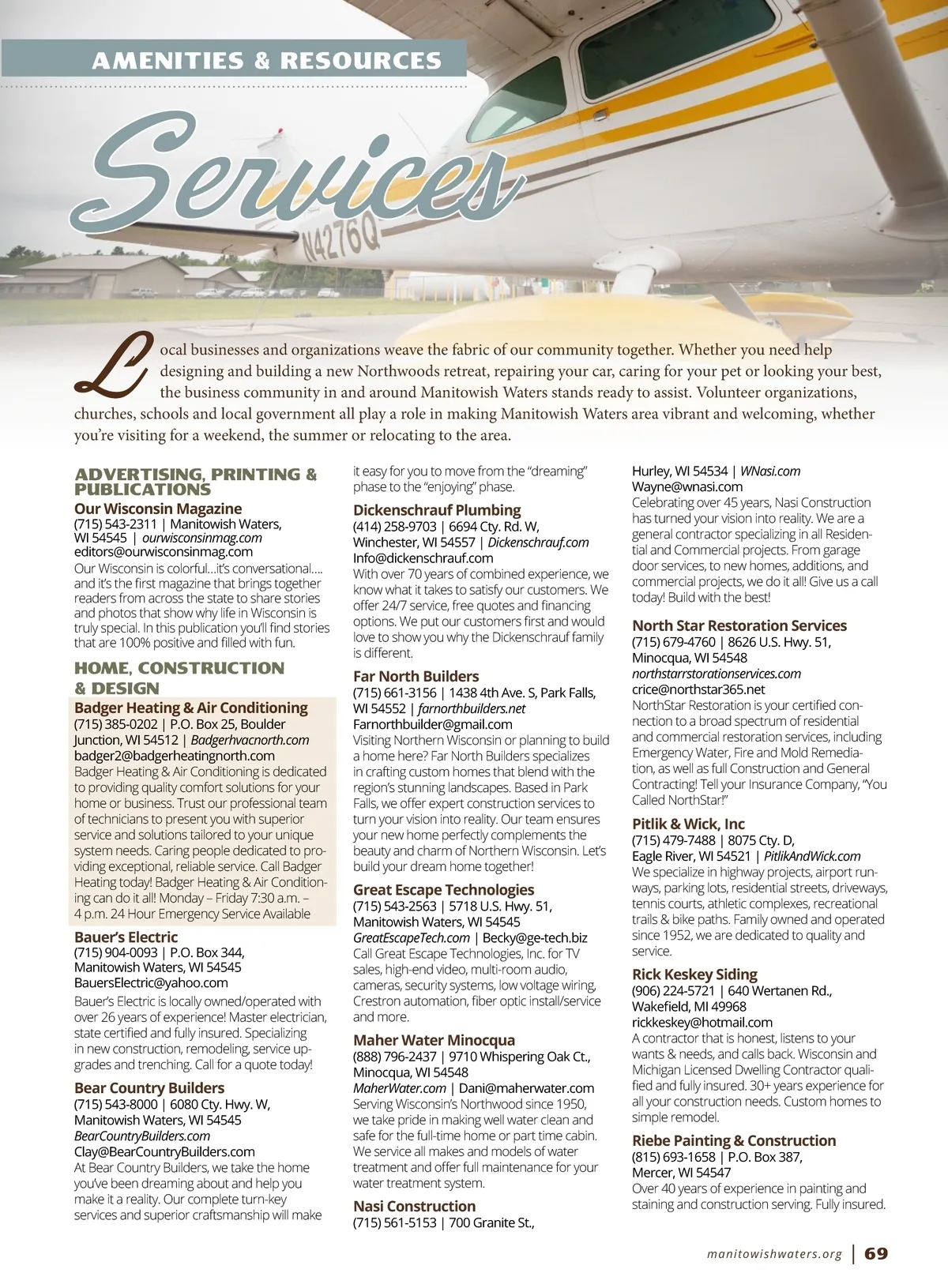 AMENITIES & RESOURCES

Services

N4276Q

Local businesses and organizations weave the fabric of our community together. Whether you need help designing and building a new Northwoods retreat, repairing your car, caring for your pet or looking your best, the business community in and around Manitowish Waters stands ready to assist. Volunteer organizations, churches, schools and local government all play a role in making Manitowish Waters area vibrant and welcoming, whether you're visiting for a weekend, the summer or relocating to the area.

ADVERTISING, PRINTING & PUBLICATIONS

Our Wisconsin Magazine
(715) 543-2311 | Manitowish Waters, WI 54545 | ourwisconsinmag.com
editors@ourwisconsinmag.com
Our Wisconsin is colorful…it's conversational…. and it's the first magazine that brings together readers from across the state to share stories and photos that show why life in Wisconsin is truly special. In this publication you'll find stories that are 100% positive and filled with fun.

HOME, CONSTRUCTION & DESIGN

Badger Heating & Air Conditioning
(715) 385-0202 | P.O. Box 25, Boulder Junction, WI 54512 | Badgerhvacnorth.com
badger2@badgerheatingnorth.com
Badger Heating & Air Conditioning is dedicated to providing quality comfort solutions for your home or business. Trust our professional team of technicians to present you with superior service and solutions tailored to your unique system needs. Caring people dedicated to providing exceptional, reliable service. Call Badger Heating today! Badger Heating & Air Conditioning can do it all! Monday – Friday 7:30 a.m. – 4 p.m. 24 Hour Emergency Service Available

Bauer's Electric
(715) 904-0093 | P.O. Box 344, Manitowish Waters, WI 54545
BauersElectric@yahoo.com
Bauer's Electric is locally owned/operated with over 26 years of experience! Master electrician, state certified and fully insured. Specializing in new construction, remodeling, service upgrades and trenching. Call for a quote today!

Bear Country Builders
(715) 543-8000 | 6080 Cty. Hwy. W, Manitowish Waters, WI 54545
BearCountryBuilders.com
Clay@BearCountryBuilders.com
At Bear Country Builders, we take the home you've been dreaming about and help you make it a reality. Our complete turn-key services and superior craftsmanship will make it easy for you to move from the "dreaming" phase to the "enjoying" phase.

Dickenschrauf Plumbing
(414) 258-9703 | 6694 Cty. Rd. W, Winchester, WI 54557 | Dickenschrauf.com
Info@dickenschrauf.com
With over 70 years of combined experience, we know what it takes to satisfy our customers. We offer 24/7 service, free quotes and financing options. We put our customers first and would love to show you why the Dickenschrauf family is different.

Far North Builders
(715) 661-3156 | 1438 4th Ave. S, Park Falls, WI 54552 | farnorthbuilders.net
Farnorthbuilder@gmail.com
Visiting Northern Wisconsin or planning to build a home here? Far North Builders specializes in crafting custom homes that blend with the region's stunning landscapes. Based in Park Falls, we offer expert construction services to turn your vision into reality. Our team ensures your new home perfectly complements the beauty and charm of Northern Wisconsin. Let's build your dream home together!

Great Escape Technologies
(715) 543-2563 | 5718 U.S. Hwy. 51, Manitowish Waters, WI 54545
GreatEscapeTech.com | Becky@ge-tech.biz
Call Great Escape Technologies, Inc. for TV sales, high-end video, multi-room audio, cameras, security systems, low voltage wiring, Crestron automation, fiber optic install/service and more.

Maher Water Minocqua
(888) 796-2437 | 9710 Whispering Oak Ct., Minocqua, WI 54548
MaherWater.com | Dani@maherwater.com
Serving Wisconsin's Northwood since 1950, we take pride in making well water clean and safe for the full-time home or part time cabin. We service all makes and models of water treatment and offer full maintenance for your water treatment system.

Nasi Construction
(715) 561-5153 | 700 Granite St., Hurley, WI 54534 | WNasi.com
Wayne@wnasi.com
Celebrating over 45 years, Nasi Construction has turned your vision into reality. We are a general contractor specializing in all Residential and Commercial projects. From garage door services, to new homes, additions, and commercial projects, we do it all! Give us a call today! Build with the best!

North Star Restoration Services
(715) 679-4760 | 8626 U.S. Hwy. 51, Minocqua, WI 54548
northstarrstorationservices.com
crice@northstar365.net
NorthStar Restoration is your certified connection to a broad spectrum of residential and commercial restoration services, including Emergency Water, Fire and Mold Remediation, as well as full Construction and General Contracting! Tell your Insurance Company, "You Called NorthStar!"

Pitlik & Wick, Inc
(715) 479-7488 | 8075 Cty. D, Eagle River, WI 54521 | PitlikAndWick.com
We specialize in highway projects, airport runways, parking lots, residential streets, driveways, tennis courts, athletic complexes, recreational trails & bike paths. Family owned and operated since 1952, we are dedicated to quality and service.

Rick Keskey Siding
(906) 224-5721 | 640 Wertanen Rd., Wakefield, MI 49968
rickkeskey@hotmail.com
A contractor that is honest, listens to your wants & needs, and calls back. Wisconsin and Michigan Licensed Dwelling Contractor qualified and fully insured. 30+ years experience for all your construction needs. Custom homes to simple remodel.

Riebe Painting & Construction
(815) 693-1658 | P.O. Box 387, Mercer, WI 54547
Over 40 years of experience in painting and staining and construction serving. Fully insured.

manitowishwaters.org | 69